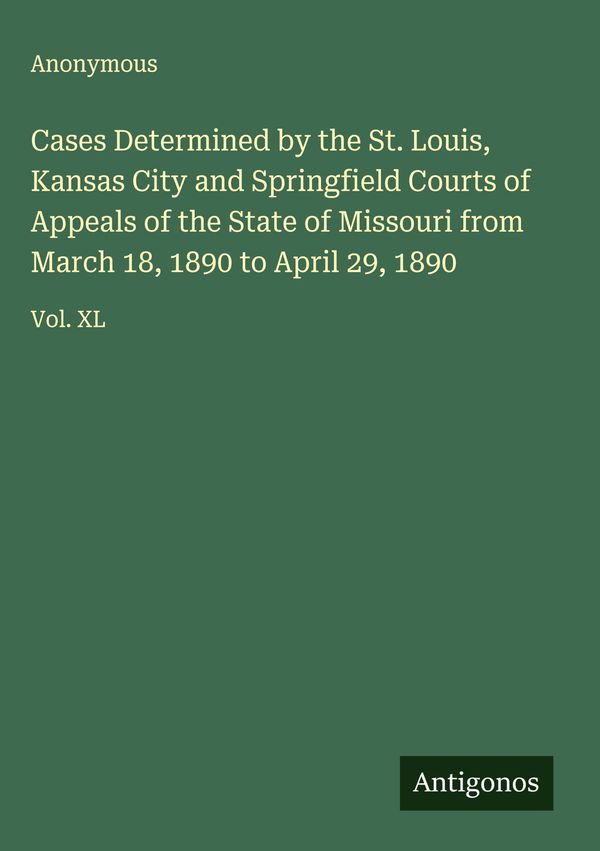 Anonymous

Cases Determined by the St. Louis, Kansas City and Springfield Courts of Appeals of the State of Missouri from March 18, 1890 to April 29, 1890

Vol. XL

Antigonos